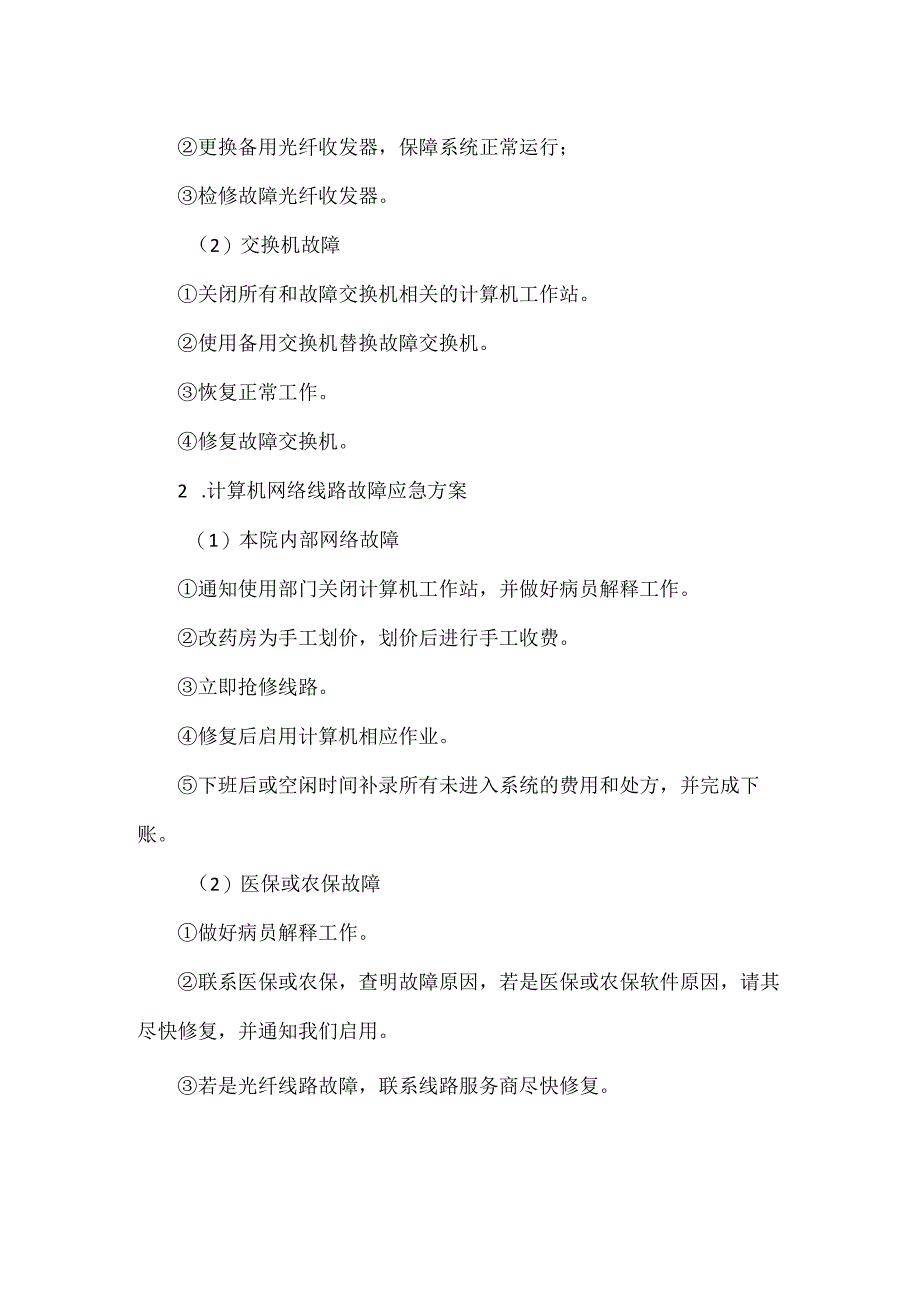 ②更换备用光纤收发器，保障系统正常运行；

③检修故障光纤收发器。

（2）交换机故障

①关闭所有和故障交换机相关的计算机工作站。

②使用备用交换机替换故障交换机。

③恢复正常工作。

④修复故障交换机。

2 .计算机网络线路故障应急方案

（1）本院内部网络故障

①通知使用部门关闭计算机工作站，并做好病员解释工作。

②改药房为手工划价，划价后进行手工收费。

③立即抢修线路。

④修复后启用计算机相应作业。

⑤下班后或空闲时间补录所有未进入系统的费用和处方，并完成下账。

（2）医保或农保故障

①做好病员解释工作。

②联系医保或农保，查明故障原因，若是医保或农保软件原因，请其尽快修复，并通知我们启用。

③若是光纤线路故障，联系线路服务商尽快修复。